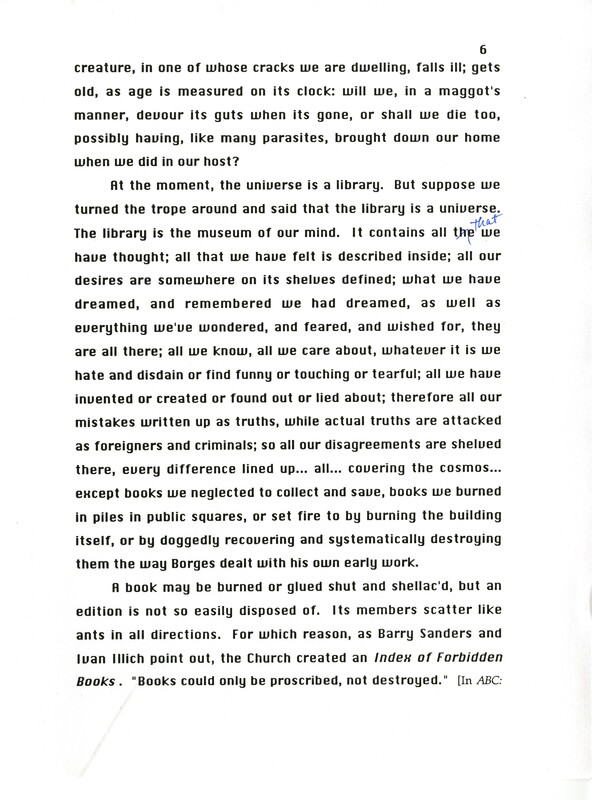 6

creature, in one of whose cracks we are dwelling, falls ill; gets old, as age is measured on its clock: will we, in a maggot's manner, devour its guts when its gone, or shall we die too, possibly having, like many parasites, brought down our home when we did in our host?

At the moment, the universe is a library. But suppose we turned the trope around and said that the library is a universe. The library is the museum of our mind. It contains all the that we have thought; all that we have felt is described inside; all our desires are somewhere on its shelves defined; what we have dreamed, and remembered we had dreamed, as well as everything we've wondered, and feared, and wished for, they are all there; all we know, all we care about, whatever it is we hate and disdain or find funny or touching or tearful; all we have invented or created or found out or lied about; therefore all our mistakes written up as truths, while actual truths are attacked as foreigners and criminals; so all our disagreements are shelved there, every difference lined up... all... covering the cosmos... except books we neglected to collect and save, books we burned in piles in public squares, or set fire to by burning the building itself, or by doggedly recovering and systematically destroying them the way Borges dealt with his own early work.

A book may be burned or glued shut and shellac'd, but an edition is not so easily disposed of. Its members scatter like ants in all directions. For which reason, as Barry Sanders and Ivan Illich point out, the Church created an Index of Forbidden Books. "Books could only be proscribed, not destroyed." [In ABC: